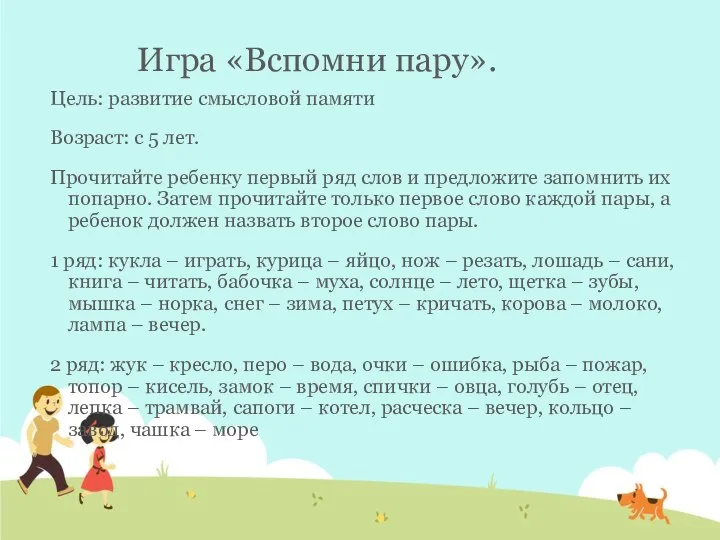 Игра «Вспомни пару».

Цель: развитие смысловой памяти

Возраст: с 5 лет.

Прочитайте ребенку первый ряд слов и предложите запомнить их попарно. Затем прочитайте только первое слово каждой пары, а ребенок должен назвать второе слово пары.

1 ряд: кукла – играть, курица – яйцо, нож – резать, лошадь – сани, книга – читать, бабочка – муха, солнце – лето, щетка – зубы, мышка – норка, снег – зима, петух – кричать, корова – молоко, лампа – вечер.

2 ряд: жук – кресло, перо – вода, очки – ошибка, рыба – пожар, топор – кисель, замок – время, спички – овца, голубь – отец, лепка – трамвай, сапоги – котел, расческа – вечер, кольцо – завод, чашка – море